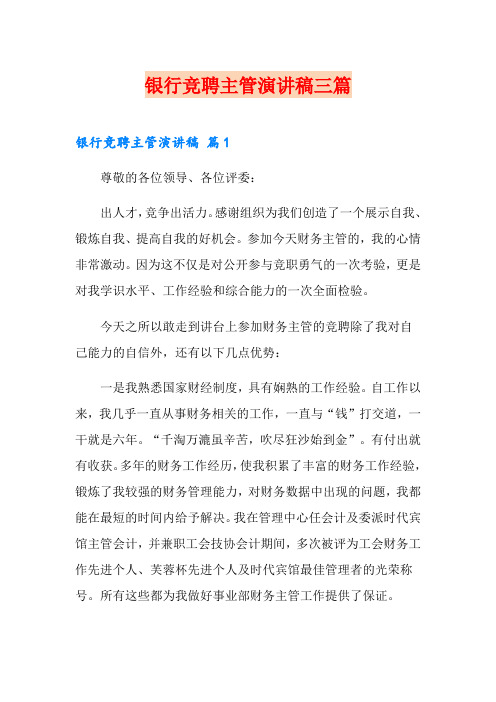 银行竞聘主管演讲稿三篇

银行竞聘主管演讲稿 篇1

尊敬的各位领导、各位评委：

出人才，竞争出活力。感谢组织为我们创造了一个展示自我、锻炼自我、提高自我的好机会。参加今天财务主管的，我的心情非常激动。因为这不仅是对公开参与竞职勇气的一次考验，更是对我学识水平、工作经验和综合能力的一次全面检验。

今天之所以敢走到讲台上参加财务主管的竞聘除了我对自己能力的自信外，还有以下几点优势：

一是我熟悉国家财经制度，具有娴熟的工作经验。自工作以来，我几乎一直从事财务相关的工作，一直与“钱”打交道，一干就是六年。“千淘万漉虽辛苦，吹尽狂沙始到金”。有付出就有收获。多年的财务工作经历，使我积累了丰富的财务工作经验，锻炼了我较强的财务管理能力，对财务数据中出现的问题，我都能在最短的时间内给予解决。我在管理中心任会计及委派时代宾馆主管会计，并兼职工会技协会计期间，多次被评为工会财务工作先进个人、芙蓉杯先进个人及时代宾馆最佳管理者的光荣称号。所有这些都为我做好事业部财务主管工作提供了保证。